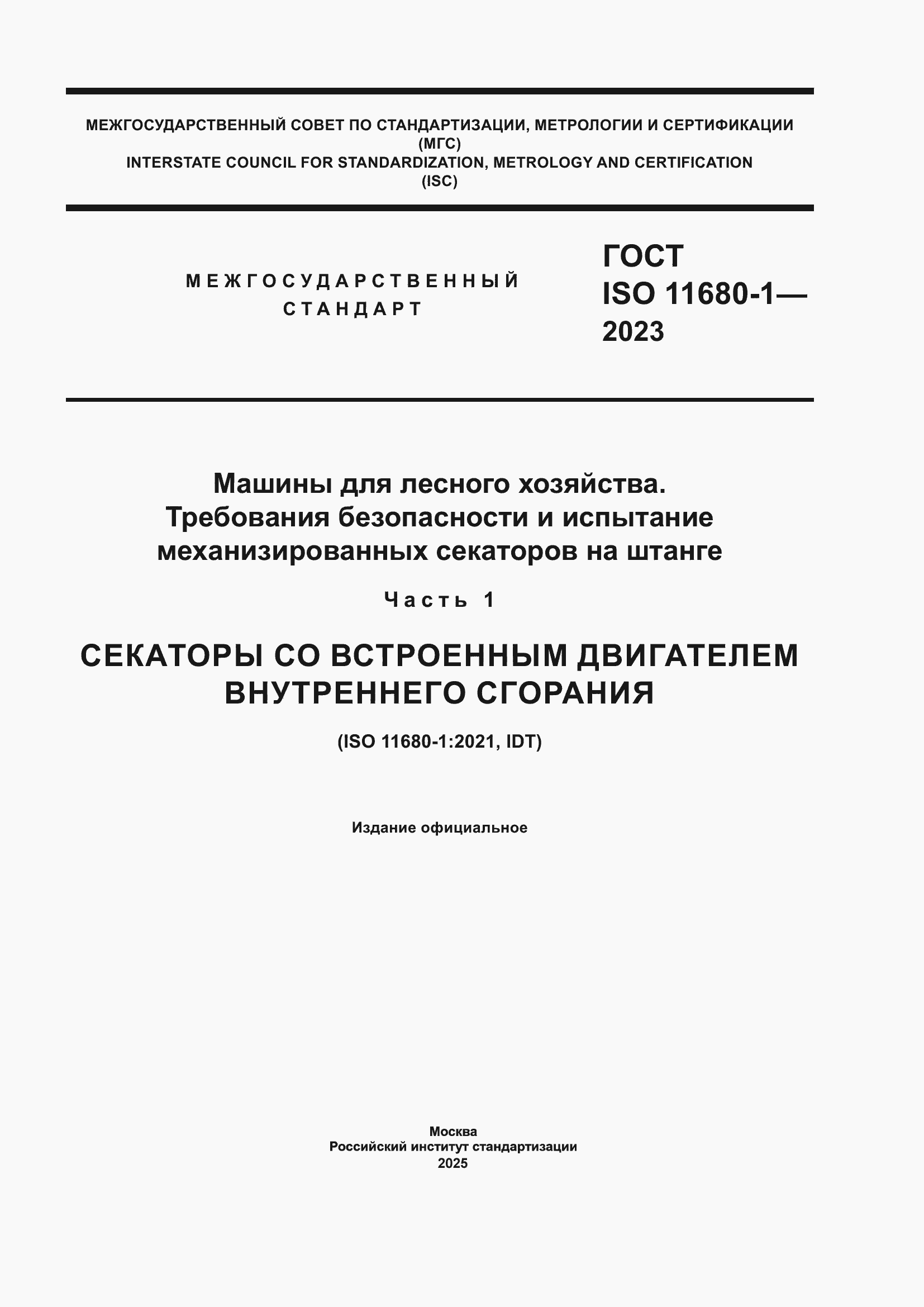 МЕЖГОСУДАРСТВЕННЫЙ СОВЕТ ПО СТАНДАРТИЗАЦИИ, МЕТРОЛОГИИ И СЕРТИФИКАЦИИ
(МГС)
INTERSTATE COUNCIL FOR STANDARDIZATION, METROLOGY AND CERTIFICATION
(ISC)

МЕЖГОСУДАРСТВЕННЫЙ
СТАНДАРТ

ГОСТ
ISO 11680-1—
2023

Машины для лесного хозяйства.
Требования безопасности и испытание
механизированных секаторов на штанге

Часть 1

СЕКАТОРЫ СО ВСТРОЕННЫМ ДВИГАТЕЛЕМ
ВНУТРЕННЕГО СГОРАНИЯ

(ISO 11680-1:2021, IDT)

Издание официальное

Москва
Российский институт стандартизации
2025